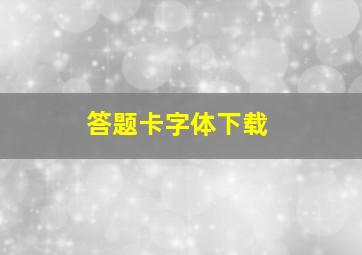 答题卡字体下载